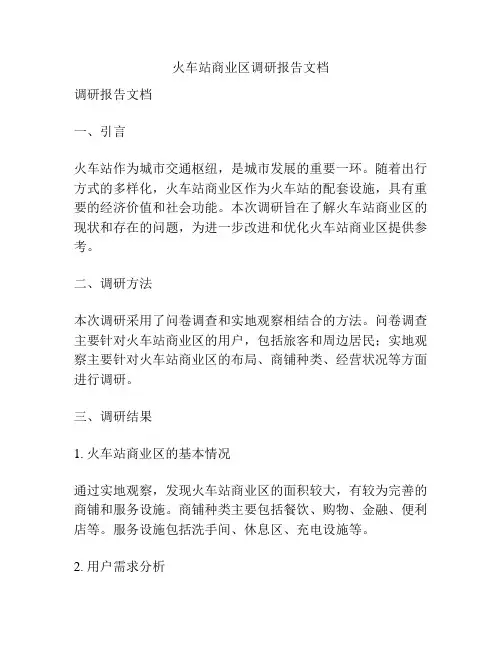 火车站商业区调研报告文档

调研报告文档

一、引言

火车站作为城市交通枢纽，是城市发展的重要一环。随着出行方式的多样化，火车站商业区作为火车站的配套设施，具有重要的经济价值和社会功能。本次调研旨在了解火车站商业区的现状和存在的问题，为进一步改进和优化火车站商业区提供参考。

二、调研方法

本次调研采用了问卷调查和实地观察相结合的方法。问卷调查主要针对火车站商业区的用户，包括旅客和周边居民；实地观察主要针对火车站商业区的布局、商铺种类、经营状况等方面进行调研。

三、调研结果

1. 火车站商业区的基本情况

通过实地观察，发现火车站商业区的面积较大，有较为完善的商铺和服务设施。商铺种类主要包括餐饮、购物、金融、便利店等。服务设施包括洗手间、休息区、充电设施等。

2. 用户需求分析